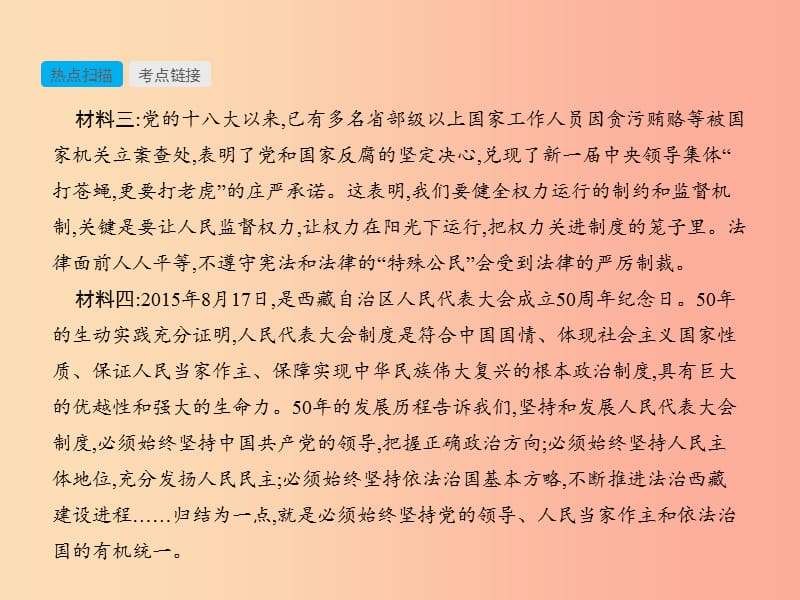 热点扫描　考点链接

材料三:党的十八大以来,已有多名省部级以上国家工作人员因贪污贿赂等被国家机关立案查处,表明了党和国家反腐的坚定决心,兑现了新一届中央领导集体“打苍蝇,更要打老虎”的庄严承诺。这表明,我们要健全权力运行的制约和监督机制,关键是要让人民监督权力,让权力在阳光下运行,把权力关进制度的笼子里。法律面前人人平等,不遵守宪法和法律的“特殊公民”会受到法律的严厉制裁。

材料四:2015年8月17日,是西藏自治区人民代表大会成立50周年纪念日。50年的生动实践充分证明,人民代表大会制度是符合中国国情、体现社会主义国家性质、保证人民当家作主、保障实现中华民族伟大复兴的根本政治制度,具有巨大的优越性和强大的生命力。50年的发展历程告诉我们,坚持和发展人民代表大会制度,必须始终坚持中国共产党的领导,把握正确政治方向;必须始终坚持人民主体地位,充分发扬人民民主;必须始终坚持依法治国基本方略,不断推进法治西藏建设进程……归结为一点,就是必须始终坚持党的领导、人民当家作主和依法治国的有机统一。